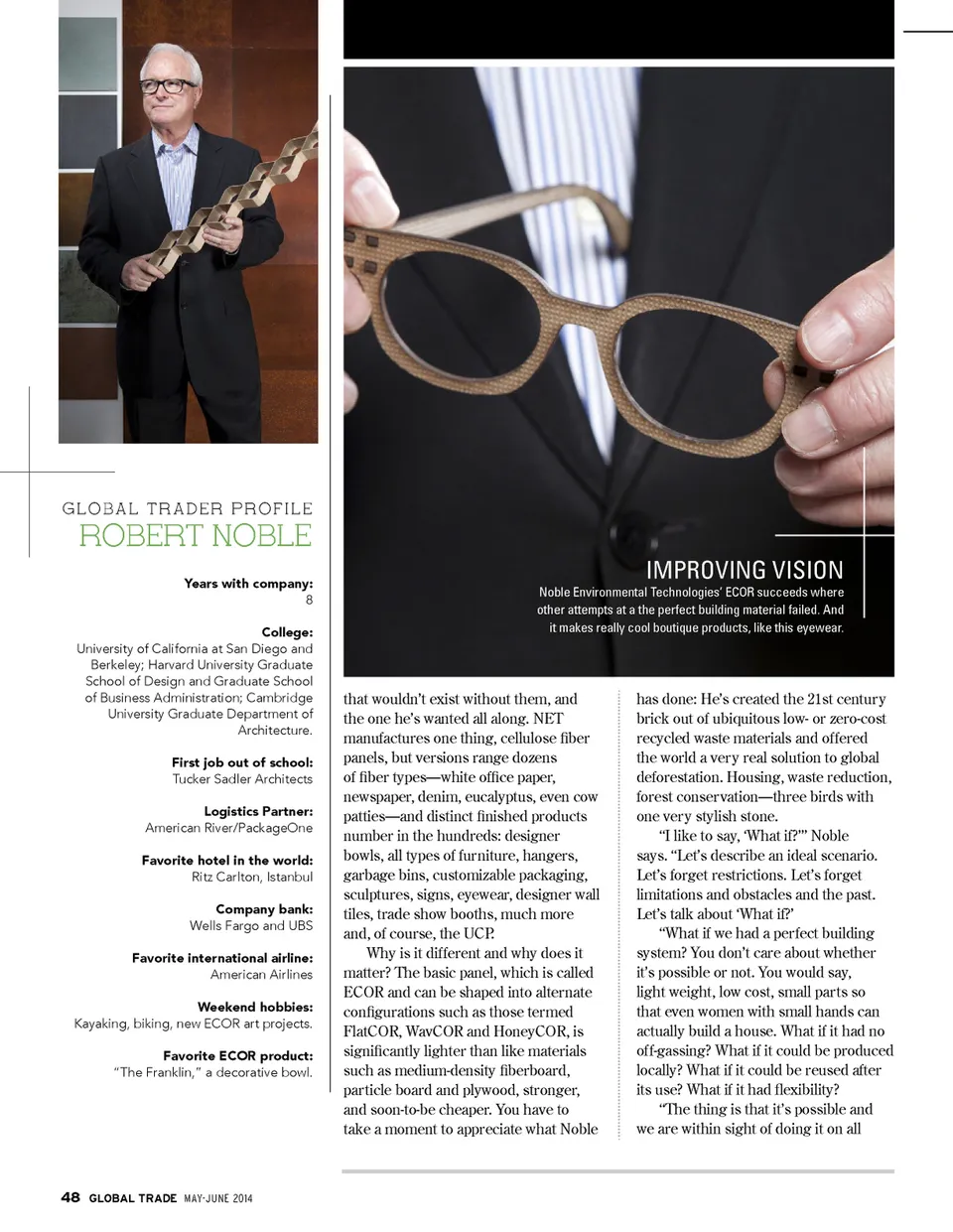 GLOBAL TRADER PROFILE
ROBERT NOBLE

Years with company:
8

College:
University of California at San Diego and Berkeley; Harvard University Graduate School of Design and Graduate School of Business Administration; Cambridge University Graduate Department of Architecture.

First job out of school:
Tucker Sadler Architects

Logistics Partner:
American River/PackageOne

Favorite hotel in the world:
Ritz Carlton, Istanbul

Company bank:
Wells Fargo and UBS

Favorite international airline:
American Airlines

Weekend hobbies:
Kayaking, biking, new ECOR art projects.

Favorite ECOR product:
"The Franklin," a decorative bowl.

IMPROVING VISION
Noble Environmental Technologies' ECOR succeeds where other attempts at a the perfect building material failed. And it makes really cool boutique products, like this eyewear.

that wouldn't exist without them, and the one he's wanted all along. NET manufactures one thing, cellulose fiber panels, but versions range dozens of fiber types—white office paper, newspaper, denim, eucalyptus, even cow patties—and distinct finished products number in the hundreds: designer bowls, all types of furniture, hangers, garbage bins, customizable packaging, sculptures, signs, eyewear, designer wall tiles, trade show booths, much more and, of course, the UCP.

Why is it different and why does it matter? The basic panel, which is called ECOR and can be shaped into alternate configurations such as those termed FlatCOR, WavCOR and HoneyCOR, is significantly lighter than like materials such as medium-density fiberboard, particle board and plywood, stronger, and soon-to-be cheaper. You have to take a moment to appreciate what Noble has done: He's created the 21st century brick out of ubiquitous low- or zero-cost recycled waste materials and offered the world a very real solution to global deforestation. Housing, waste reduction, forest conservation—three birds with one very stylish stone.

"I like to say, 'What if?'" Noble says. "Let's describe an ideal scenario. Let's forget restrictions. Let's forget limitations and obstacles and the past. Let's talk about 'What if?'

"What if we had a perfect building system? You don't care about whether it's possible or not. You would say, light weight, low cost, small parts so that even women with small hands can actually build a house. What if it had no off-gassing? What if it could be produced locally? What if it could be reused after its use? What if it had flexibility?

"The thing is that it's possible and we are within sight of doing it on all

48 GLOBAL TRADE MAY-JUNE 2014